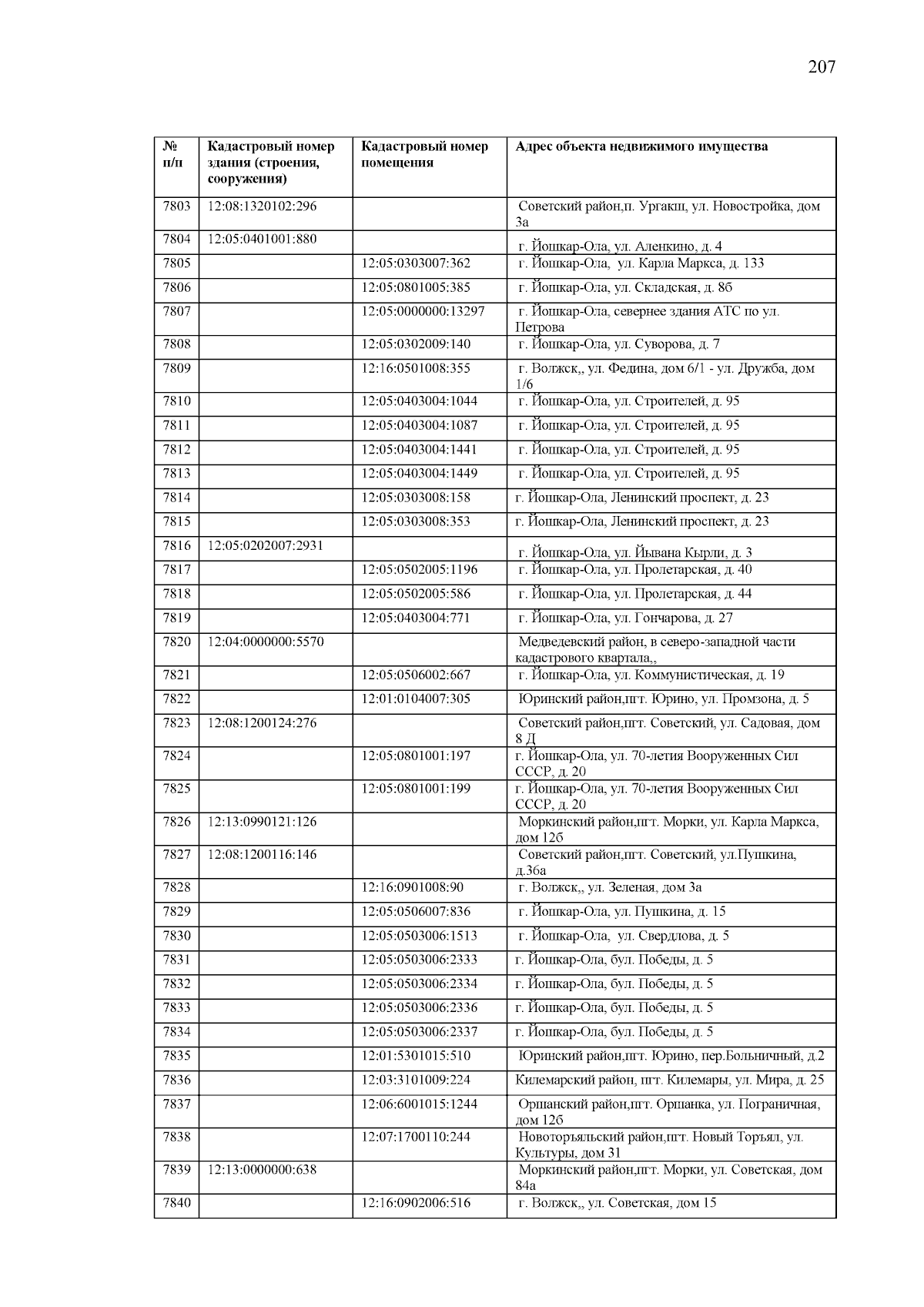 207

| № п/п | Кадастровый номер здания (строения, сооружения) | Кадастровый номер помещения | Адрес объекта недвижимого имущества |
|---|---|---|---|
| 7803 | 12:08:1320102:296 | | Советский район,п. Ургакш, ул. Новостройка, дом 3а |
| 7804 | 12:05:0401001:880 | | г. Йошкар-Ола, ул. Аленкино, д. 4 |
| 7805 | | 12:05:0303007:362 | г. Йошкар-Ола, ул. Карла Маркса, д. 133 |
| 7806 | | 12:05:0801005:385 | г. Йошкар-Ола, ул. Складская, д. 8б |
| 7807 | | 12:05:0000000:13297 | г. Йошкар-Ола, севернее здания АТС по ул. Петрова |
| 7808 | | 12:05:0302009:140 | г. Йошкар-Ола, ул. Суворова, д. 7 |
| 7809 | | 12:16:0501008:355 | г. Волжск,, ул. Федина, дом 6/1 - ул. Дружба, дом 1/6 |
| 7810 | | 12:05:0403004:1044 | г. Йошкар-Ола, ул. Строителей, д. 95 |
| 7811 | | 12:05:0403004:1087 | г. Йошкар-Ола, ул. Строителей, д. 95 |
| 7812 | | 12:05:0403004:1441 | г. Йошкар-Ола, ул. Строителей, д. 95 |
| 7813 | | 12:05:0403004:1449 | г. Йошкар-Ола, ул. Строителей, д. 95 |
| 7814 | | 12:05:0303008:158 | г. Йошкар-Ола, Ленинский проспект, д. 23 |
| 7815 | | 12:05:0303008:353 | г. Йошкар-Ола, Ленинский проспект, д. 23 |
| 7816 | 12:05:0202007:2931 | | г. Йошкар-Ола, ул. Йывана Кырли, д. 3 |
| 7817 | | 12:05:0502005:1196 | г. Йошкар-Ола, ул. Пролетарская, д. 40 |
| 7818 | | 12:05:0502005:586 | г. Йошкар-Ола, ул. Пролетарская, д. 44 |
| 7819 | | 12:05:0403004:771 | г. Йошкар-Ола, ул. Гончарова, д. 27 |
| 7820 | 12:04:0000000:5570 | | Медведевский район, в северо-западной части кадастрового квартала,, |
| 7821 | | 12:05:0506002:667 | г. Йошкар-Ола, ул. Коммунистическая, д. 19 |
| 7822 | | 12:01:0104007:305 | Юринский район,пгт. Юрино, ул. Промзона, д. 5 |
| 7823 | 12:08:1200124:276 | | Советский район,пгт. Советский, ул. Садовая, дом 8 Д |
| 7824 | | 12:05:0801001:197 | г. Йошкар-Ола, ул. 70-летия Вооруженных Сил СССР, д. 20 |
| 7825 | | 12:05:0801001:199 | г. Йошкар-Ола, ул. 70-летия Вооруженных Сил СССР, д. 20 |
| 7826 | 12:13:0990121:126 | | Моркинский район,пгт. Морки, ул. Карла Маркса, дом 12б |
| 7827 | 12:08:1200116:146 | | Советский район,пгт. Советский, ул.Пушкина, д.36а |
| 7828 | | 12:16:0901008:90 | г. Волжск,, ул. Зеленая, дом 3а |
| 7829 | | 12:05:0506007:836 | г. Йошкар-Ола, ул. Пушкина, д. 15 |
| 7830 | | 12:05:0503006:1513 | г. Йошкар-Ола, ул. Свердлова, д. 5 |
| 7831 | | 12:05:0503006:2333 | г. Йошкар-Ола, бул. Победы, д. 5 |
| 7832 | | 12:05:0503006:2334 | г. Йошкар-Ола, бул. Победы, д. 5 |
| 7833 | | 12:05:0503006:2336 | г. Йошкар-Ола, бул. Победы, д. 5 |
| 7834 | | 12:05:0503006:2337 | г. Йошкар-Ола, бул. Победы, д. 5 |
| 7835 | | 12:01:5301015:510 | Юринский район,пгт. Юрино, пер.Больничный, д.2 |
| 7836 | | 12:03:3101009:224 | Килемарский район, пгт. Килемары, ул. Мира, д. 25 |
| 7837 | | 12:06:6001015:1244 | Оршанский район,пгт. Оршанка, ул. Пограничная, дом 12б |
| 7838 | | 12:07:1700110:244 | Новоторъяльский район,пгт. Новый Торъял, ул. Культуры, дом 31 |
| 7839 | 12:13:0000000:638 | | Моркинский район,пгт. Морки, ул. Советская, дом 84а |
| 7840 | | 12:16:0902006:516 | г. Волжск,, ул. Советская, дом 15 |